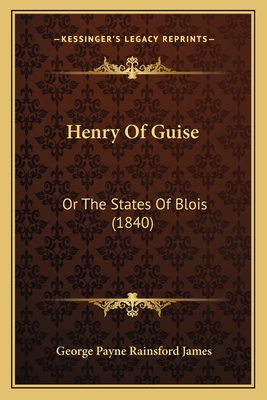 —KESSINGER'S LEGACY REPRINTS—

Henry Of Guise

Or The States Of Blois (1840)

George Payne Rainsford James